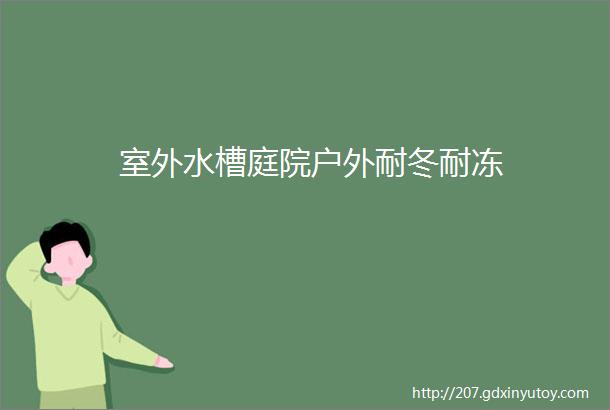 室外水槽庭院户外耐冬耐冻

http://207.gdxinyutoy.com